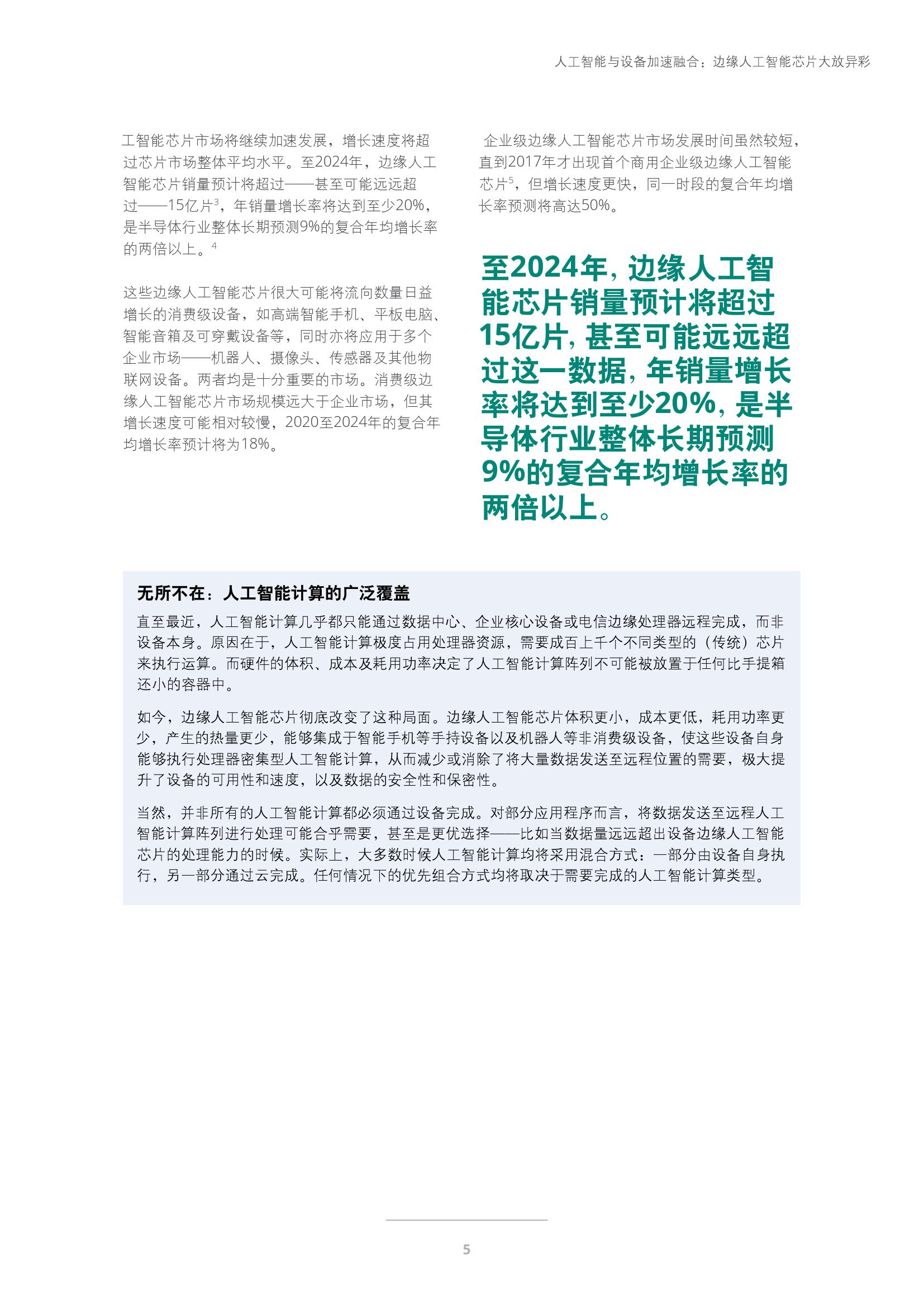 人工智能与设备加速融合：边缘人工智能芯片大放异彩

工智能芯片市场将继续加速发展，增长速度将超过芯片市场整体平均水平。至2024年，边缘人工智能芯片销量预计将超过——甚至可能远远超过——15亿片$^3$，年销量增长率将达到至少20%，是半导体行业整体长期预测9%的复合年均增长率的两倍以上。$^4$

这些边缘人工智能芯片很大可能将流向数量日益增长的消费级设备，如高端智能手机、平板电脑、智能音箱及可穿戴设备等，同时亦将应用于多个企业市场——机器人、摄像头、传感器及其他物联网设备。两者均是十分重要的市场。消费级边缘人工智能芯片市场规模远大于企业市场，但其增长速度可能相对较慢，2020至2024年的复合年均增长率预计将为18%。

企业级边缘人工智能芯片市场发展时间虽然较短，直到2017年才出现首个商用企业级边缘人工智能芯片$^5$，但增长速度更快，同一时段的复合年均增长率预测将高达50%。

至2024年，边缘人工智能芯片销量预计将超过15亿片，甚至可能远远超过这一数据，年销量增长率将达到至少20%，是半导体行业整体长期预测9%的复合年均增长率的两倍以上。

无所不在：人工智能计算的广泛覆盖

直至最近，人工智能计算几乎都只能通过数据中心、企业核心设备或电信边缘处理器远程完成，而非设备本身。原因在于，人工智能计算极度占用处理器资源，需要成百上千个不同类型的（传统）芯片来执行运算。而硬件的体积、成本及耗用功率决定了人工智能计算阵列不可能被放置于任何比手提箱还小的容器中。

如今，边缘人工智能芯片彻底改变了这种局面。边缘人工智能芯片体积更小，成本更低，耗用功率更少，产生的热量更少，能够集成于智能手机等手持设备以及机器人等非消费级设备，使这些设备自身能够执行处理器密集型人工智能计算，从而减少或消除了将大量数据发送至远程位置的需要，极大提升了设备的可用性和速度，以及数据的安全性和保密性。

当然，并非所有的人工智能计算都必须通过设备完成。对部分应用程序而言，将数据发送至远程人工智能计算阵列进行处理可能合乎需要，甚至是更优选择——比如当数据量远远超出设备边缘人工智能芯片的处理能力的时候。实际上，大多数时候人工智能计算均将采用混合方式：一部分由设备自身执行，另一部分通过云完成。任何情况下的优先组合方式均将取决于需要完成的人工智能计算类型。

5